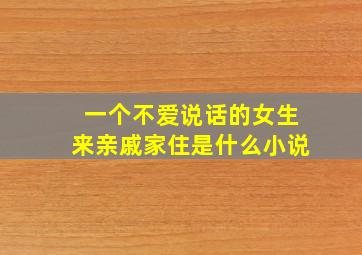 一个不爱说话的女生
来亲戚家住是什么小说